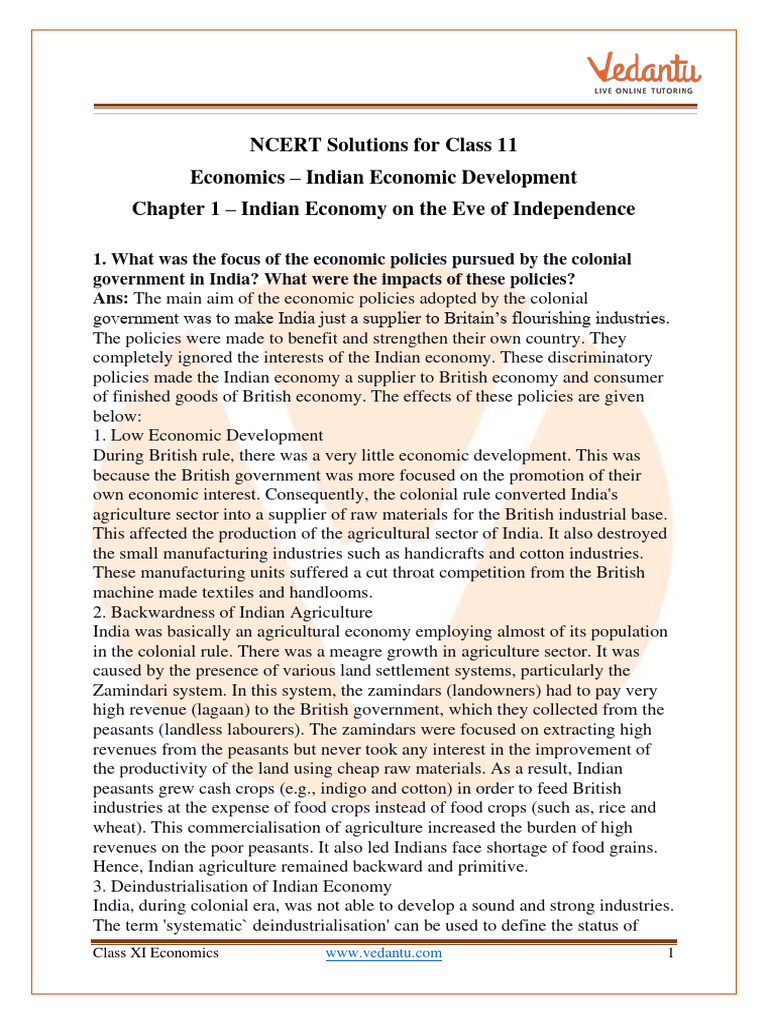 Vedantu
LIVE ONLINE TUTORING

NCERT Solutions for Class 11
Economics – Indian Economic Development
Chapter 1 – Indian Economy on the Eve of Independence

1. What was the focus of the economic policies pursued by the colonial government in India? What were the impacts of these policies?
Ans: The main aim of the economic policies adopted by the colonial government was to make India just a supplier to Britain's flourishing industries. The policies were made to benefit and strengthen their own country. They completely ignored the interests of the Indian economy. These discriminatory policies made the Indian economy a supplier to British economy and consumer of finished goods of British economy. The effects of these policies are given below:
1. Low Economic Development
During British rule, there was a very little economic development. This was because the British government was more focused on the promotion of their own economic interest. Consequently, the colonial rule converted India's agriculture sector into a supplier of raw materials for the British industrial base. This affected the production of the agricultural sector of India. It also destroyed the small manufacturing industries such as handicrafts and cotton industries. These manufacturing units suffered a cut throat competition from the British machine made textiles and handlooms.
2. Backwardness of Indian Agriculture
India was basically an agricultural economy employing almost of its population in the colonial rule. There was a meagre growth in agriculture sector. It was caused by the presence of various land settlement systems, particularly the Zamindari system. In this system, the zamindars (landowners) had to pay very high revenue (lagaan) to the British government, which they collected from the peasants (landless labourers). The zamindars were focused on extracting high revenues from the peasants but never took any interest in the improvement of the productivity of the land using cheap raw materials. As a result, Indian peasants grew cash crops (e.g., indigo and cotton) in order to feed British industries at the expense of food crops instead of food crops (such as, rice and wheat). This commercialisation of agriculture increased the burden of high revenues on the poor peasants. It also led Indians face shortage of food grains. Hence, Indian agriculture remained backward and primitive.
3. Deindustrialisation of Indian Economy
India, during colonial era, was not able to develop a sound and strong industries. The term 'systematic` deindustrialisation' can be used to define the status of

Class XI Economics www.vedantu.com 1